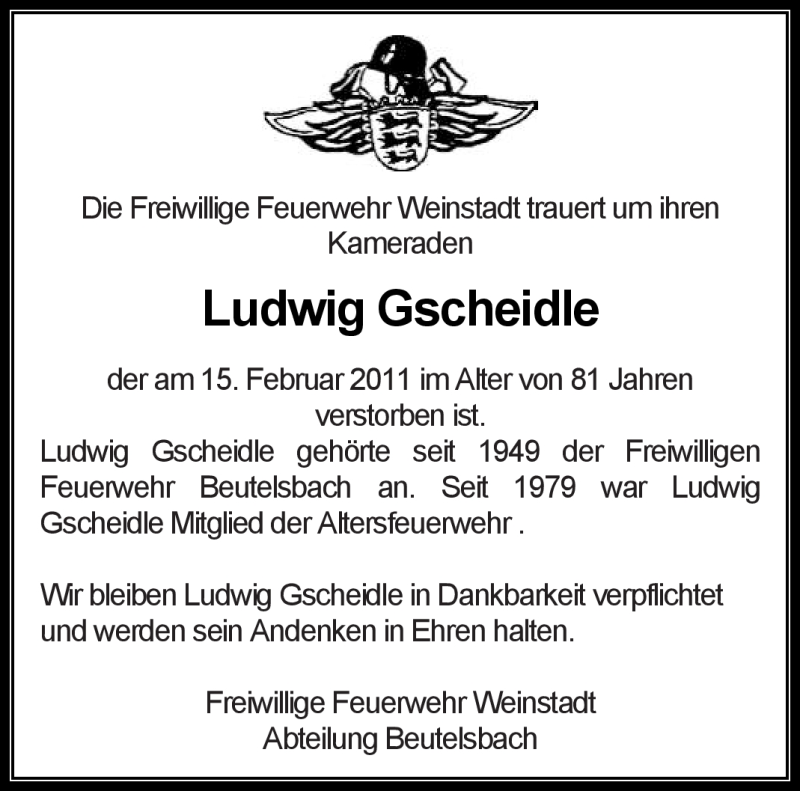 Die Freiwillige Feuerwehr Weinstadt trauert um ihren Kameraden

Ludwig Gscheidle

der am 15. Februar 2011 im Alter von 81 Jahren verstorben ist.

Ludwig Gscheidle gehörte seit 1949 der Freiwilligen Feuerwehr Beutelsbach an. Seit 1979 war Ludwig Gscheidle Mitglied der Altersfeuerwehr .

Wir bleiben Ludwig Gscheidle in Dankbarkeit verpflichtet und werden sein Andenken in Ehren halten.

Freiwillige Feuerwehr Weinstadt
Abteilung Beutelsbach